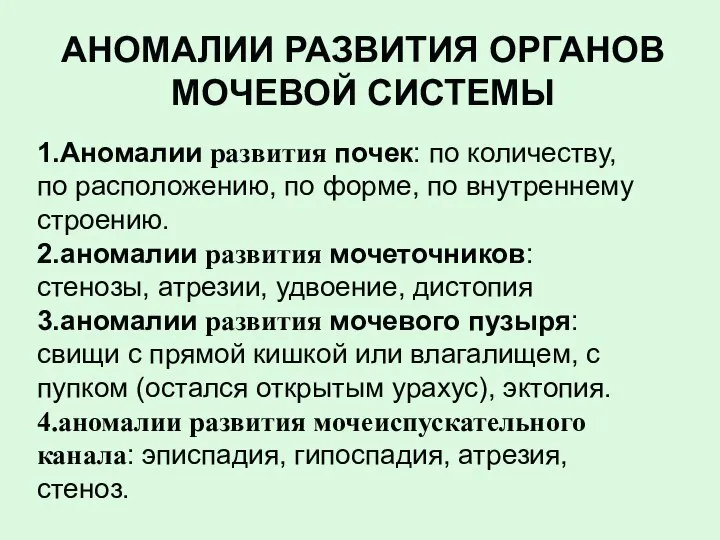 АНОМАЛИИ РАЗВИТИЯ ОРГАНОВ МОЧЕВОЙ СИСТЕМЫ

1.Аномалии развития почек: по количеству, по расположению, по форме, по внутреннему строению.

2.аномалии развития мочеточников: стенозы, атрезии, удвоение, дистопия

3.аномалии развития мочевого пузыря: свищи с прямой кишкой или влагалищем, с пупком (остался открытым урахус), эктопия.

4.аномалии развития мочеиспускательного канала: эписпадия, гипоспадия, атрезия, стеноз.